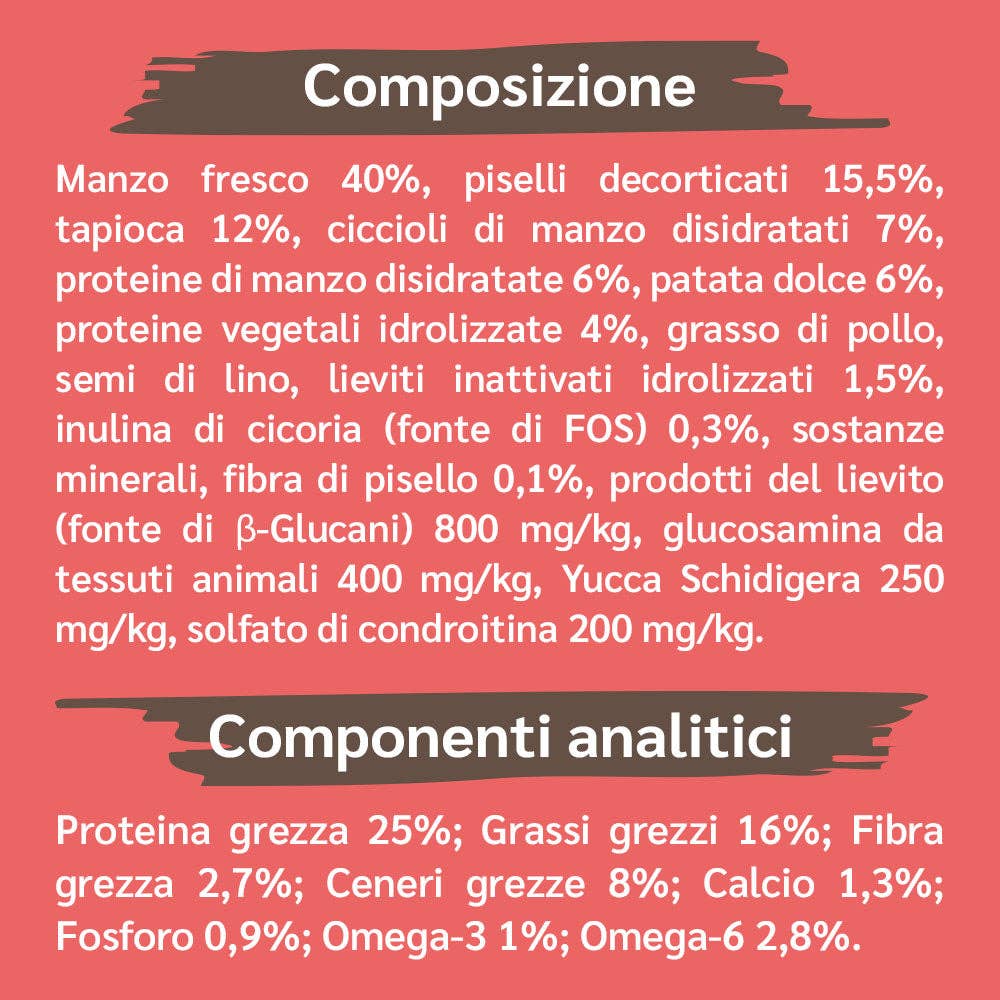 Composizione

Manzo fresco 40%, piselli decorticati 15,5%, tapioca 12%, ciccioli di manzo disidratati 7%, proteine di manzo disidratate 6%, patata dolce 6%, proteine vegetali idrolizzate 4%, grasso di pollo, semi di lino, lieviti inattivati idrolizzati 1,5%, inulina di cicoria (fonte di FOS) 0,3%, sostanze minerali, fibra di pisello 0,1%, prodotti del lievito (fonte di β-Glucani) 800 mg/kg, glucosamina da tessuti animali 400 mg/kg, Yucca Schidigera 250 mg/kg, solfato di condroitina 200 mg/kg.

Componenti analitici

Proteina grezza 25%; Grassi grezzi 16%; Fibra grezza 2,7%; Ceneri grezze 8%; Calcio 1,3%; Fosforo 0,9%; Omega-3 1%; Omega-6 2,8%.